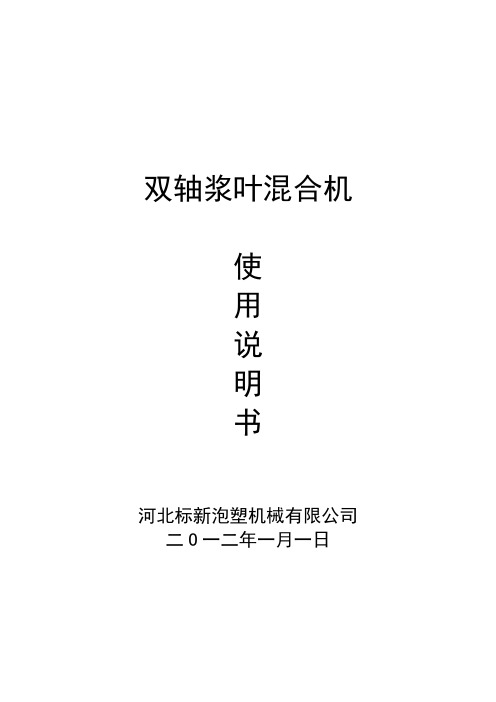 双轴浆叶混合机

使
用
说
明
书

河北标新泡塑机械有限公司
二0一二年一月一日